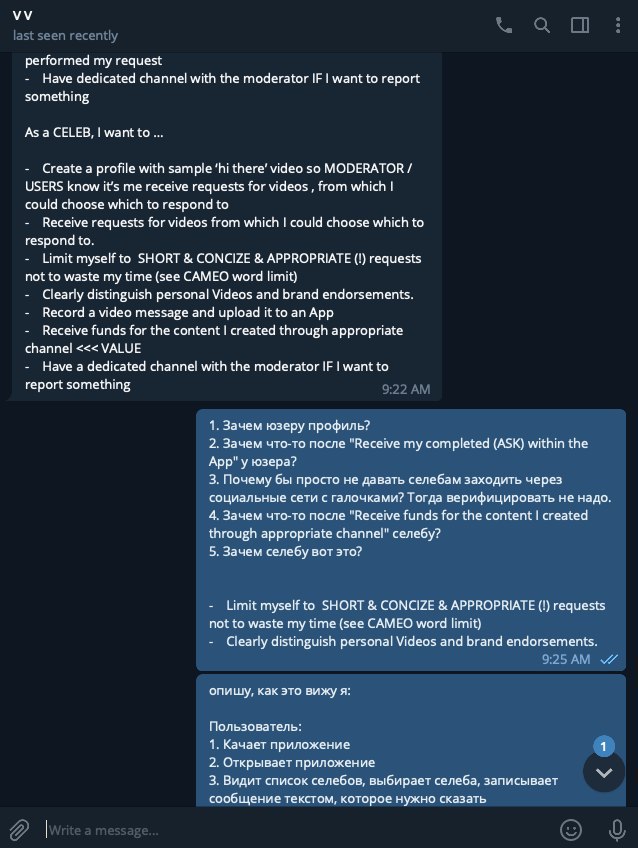 V V
last seen recently

performed my request
- Have dedicated channel with the moderator IF I want to report something

As a CELEB, I want to ...

- Create a profile with sample 'hi there' video so MODERATOR / USERS know it's me receive requests for videos , from which I could choose which to respond to
- Receive requests for videos from which I could choose which to respond to.
- Limit myself to SHORT & CONCIZE & APPROPRIATE (!) requests not to waste my time (see CAMEO word limit)
- Clearly distinguish personal Videos and brand endorsements.
- Record a video message and upload it to an App
- Receive funds for the content I created through appropriate channel <<< VALUE
- Have a dedicated channel with the moderator IF I want to report something
9:22 AM

1. Зачем юзеру профиль?
2. Зачем что-то после "Receive my completed (ASK) within the App" у юзера?
3. Почему бы просто не давать селебам заходить через социальные сети с галочками? Тогда верифицировать не надо.
4. Зачем что-то после "Receive funds for the content I created through appropriate channel" селебу?
5. Зачем селебу вот это?

- Limit myself to SHORT & CONCIZE & APPROPRIATE (!) requests not to waste my time (see CAMEO word limit)
- Clearly distinguish personal Videos and brand endorsements.
9:25 AM

опишу, как это вижу я:

Пользователь:
1. Качает приложение
2. Открывает приложение
3. Видит список селебов, выбирает селеба, записывает сообщение текстом, которое нужно сказать

1

Write a message...